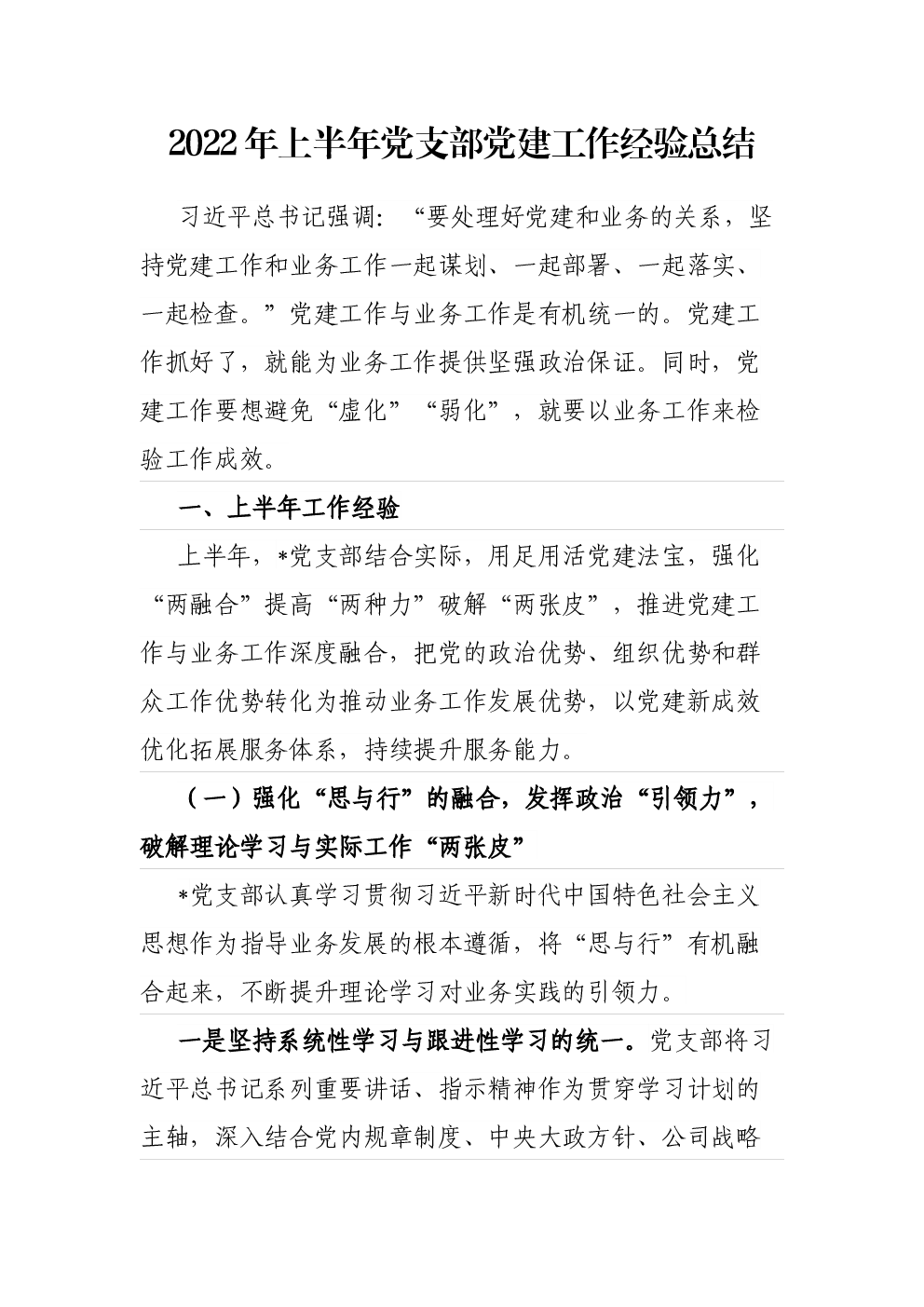 2022年上半年党支部党建工作经验总结

习近平总书记强调：“要处理好党建和业务的关系，坚持党建工作和业务工作一起谋划、一起部署、一起落实、一起检查。”党建工作与业务工作是有机统一的。党建工作抓好了，就能为业务工作提供坚强政治保证。同时，党建工作要想避免“虚化”“弱化”，就要以业务工作来检验工作成效。

一、上半年工作经验

上半年，*党支部结合实际，用足用活党建法宝，强化“两融合”提高“两种力”破解“两张皮”，推进党建工作与业务工作深度融合，把党的政治优势、组织优势和群众工作优势转化为推动业务工作发展优势，以党建新成效优化拓展服务体系，持续提升服务能力。

（一）强化“思与行”的融合，发挥政治“引领力”，破解理论学习与实际工作“两张皮”

*党支部认真学习贯彻习近平新时代中国特色社会主义思想作为指导业务发展的根本遵循，将“思与行”有机融合起来，不断提升理论学习对业务实践的引领力。

一是坚持系统性学习与跟进性学习的统一。党支部将习近平总书记系列重要讲话、指示精神作为贯穿学习计划的主轴，深入结合党内规章制度、中央大政方针、公司战略